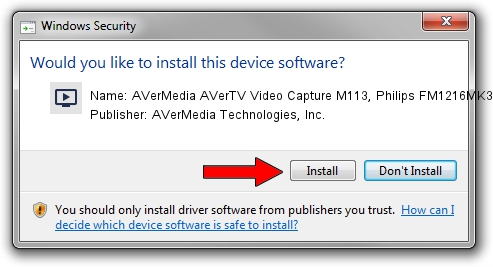 Windows Security

Would you like to install this device software?

Name: AVerMedia AVerTV Video Capture M113, Philips FM1216MK3

Publisher: AVerMedia Technologies, Inc.

Install

Don't Install

You should only install driver software from publishers you trust. How can I decide which device software is safe to install?